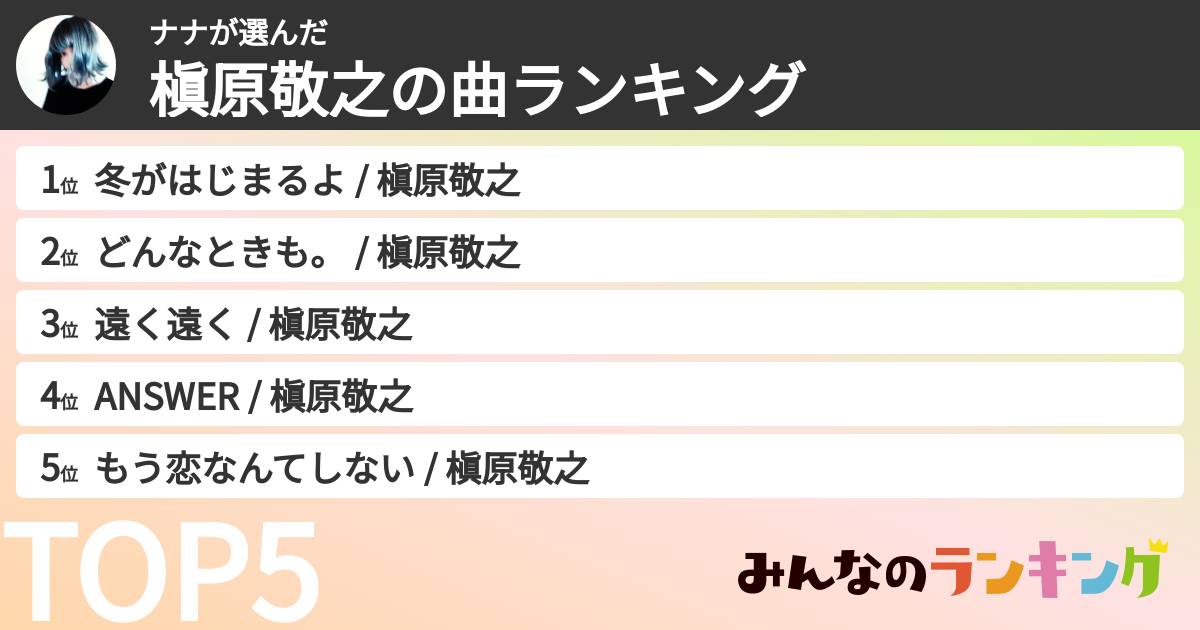 ナナが選んだ
槇原敬之の曲ランキング

1位 冬がはじまるよ / 槇原敬之

2位 どんなときも。 / 槇原敬之

3位 遠く遠く / 槇原敬之

4位 ANSWER / 槇原敬之

5位 もう恋なんてしない / 槇原敬之

TOP5

みんなのランキング